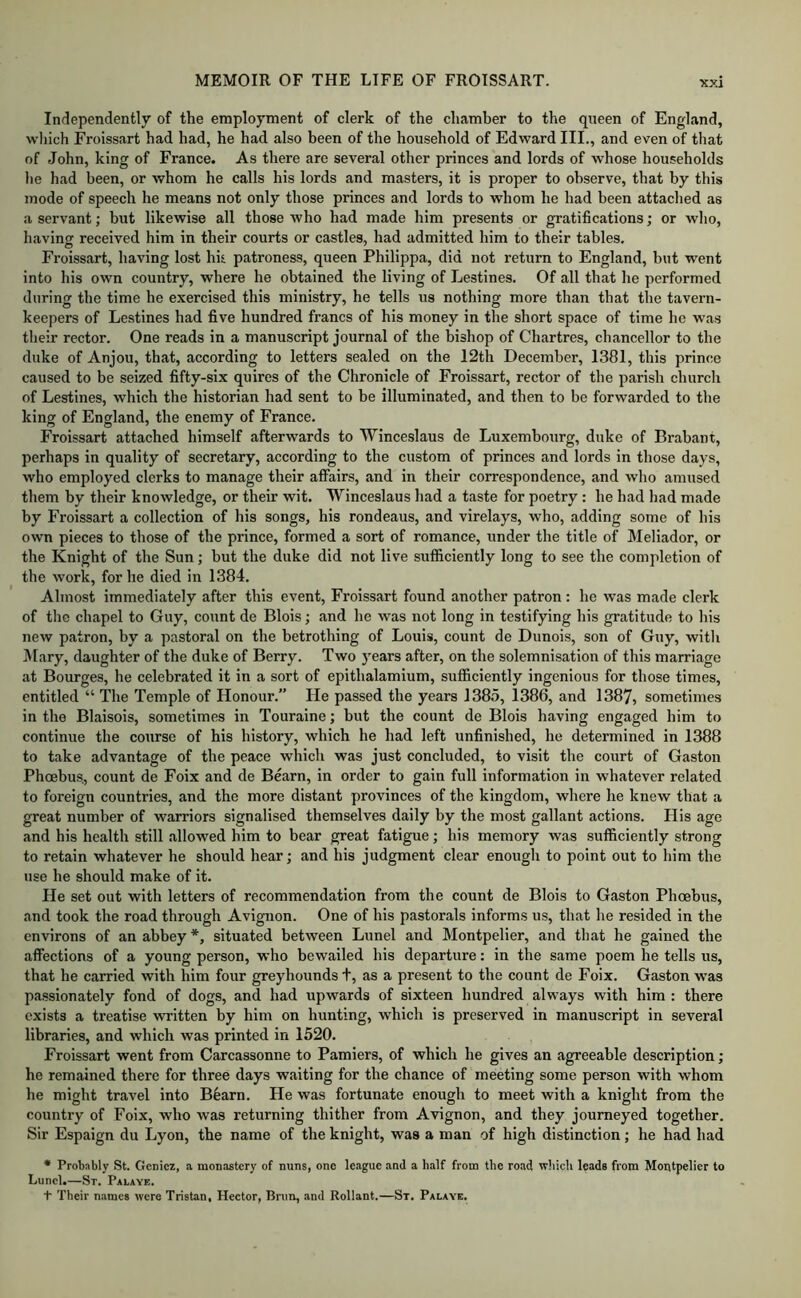 MEMOIR OF THE LIFE OF FROISSART. xxi

Independently of the employment of clerk of the chamber to the queen of England, which Froissart had had, he had also been of the household of Edward III., and even of that of John, king of France. As there are several other princes and lords of whose households he had been, or whom he calls his lords and masters, it is proper to observe, that by this mode of speech he means not only those princes and lords to whom he had been attached as a servant; but likewise all those who had made him presents or gratifications; or who, having received him in their courts or castles, had admitted him to their tables.

Froissart, having lost his patroness, queen Philippa, did not return to England, but went into his own country, where he obtained the living of Lestines. Of all that he performed during the time he exercised this ministry, he tells us nothing more than that the tavern-keepers of Lestines had five hundred francs of his money in the short space of time he was their rector. One reads in a manuscript journal of the bishop of Chartres, chancellor to the duke of Anjou, that, according to letters sealed on the 12th December, 1381, this prince caused to be seized fifty-six quires of the Chronicle of Froissart, rector of the parish church of Lestines, which the historian had sent to be illuminated, and then to be forwarded to the king of England, the enemy of France.

Froissart attached himself afterwards to Winceslaus de Luxembourg, duke of Brabant, perhaps in quality of secretary, according to the custom of princes and lords in those days, who employed clerks to manage their affairs, and in their correspondence, and who amused them by their knowledge, or their wit. Winceslaus had a taste for poetry: he had had made by Froissart a collection of his songs, his rondeaus, and virelays, who, adding some of his own pieces to those of the prince, formed a sort of romance, under the title of Meliador, or the Knight of the Sun; but the duke did not live sufficiently long to see the completion of the work, for he died in 1384.

Almost immediately after this event, Froissart found another patron: he was made clerk of the chapel to Guy, count de Blois; and he was not long in testifying his gratitude to his new patron, by a pastoral on the betrothing of Louis, count de Dunois, son of Guy, with Mary, daughter of the duke of Berry. Two years after, on the solemnisation of this marriage at Bourges, he celebrated it in a sort of epithalamium, sufficiently ingenious for those times, entitled "The Temple of Honour." He passed the years 1385, 1386, and 1387, sometimes in the Blaisois, sometimes in Touraine; but the count de Blois having engaged him to continue the course of his history, which he had left unfinished, he determined in 1388 to take advantage of the peace which was just concluded, to visit the court of Gaston Phœbus, count de Foix and de Béarn, in order to gain full information in whatever related to foreign countries, and the more distant provinces of the kingdom, where he knew that a great number of warriors signalised themselves daily by the most gallant actions. His age and his health still allowed him to bear great fatigue; his memory was sufficiently strong to retain whatever he should hear; and his judgment clear enough to point out to him the use he should make of it.

He set out with letters of recommendation from the count de Blois to Gaston Phœbus, and took the road through Avignon. One of his pastorals informs us, that he resided in the environs of an abbey *, situated between Lunel and Montpelier, and that he gained the affections of a young person, who bewailed his departure: in the same poem he tells us, that he carried with him four greyhounds †, as a present to the count de Foix. Gaston was passionately fond of dogs, and had upwards of sixteen hundred always with him: there exists a treatise written by him on hunting, which is preserved in manuscript in several libraries, and which was printed in 1520.

Froissart went from Carcassonne to Pamiers, of which he gives an agreeable description; he remained there for three days waiting for the chance of meeting some person with whom he might travel into Béarn. He was fortunate enough to meet with a knight from the country of Foix, who was returning thither from Avignon, and they journeyed together. Sir Espaign du Lyon, the name of the knight, was a man of high distinction; he had had

* Probably St. Geniez, a monastery of nuns, one league and a half from the road which leads from Montpelier to Lunel.—St. Palaye.
† Their names were Tristan, Hector, Brun, and Rollant.—St. Palaye.